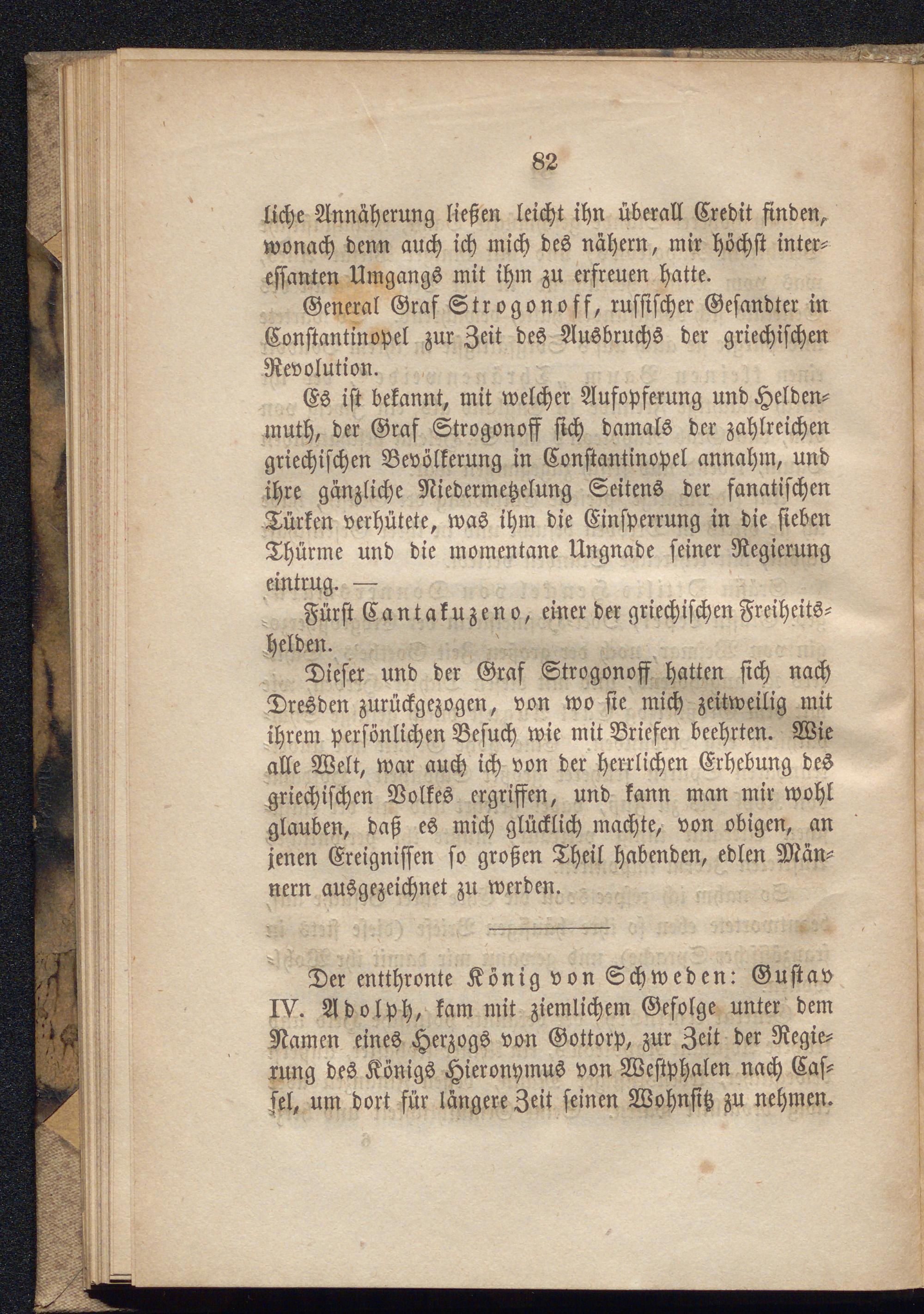 82

liche Annäherung ließen leicht ihn überall Credit finden, wonach denn auch ich mich des nähern, mir höchst interessanten Umgangs mit ihm zu erfreuen hatte.

General Graf Strogonoff, russischer Gesandter in Constantinopel zur Zeit des Ausbruchs der griechischen Revolution.

Es ist bekannt, mit welcher Aufopferung und Heldenmuth, der Graf Strogonoff sich damals der zahlreichen griechischen Bevölkerung in Constantinopel annahm, und ihre gänzliche Niedermetzelung Seitens der fanatischen Türken verhütete, was ihm die Einsperrung in die sieben Thürme und die momentane Ungnade seiner Regierung eintrug. —

Fürst Cantakuzeno, einer der griechischen Freiheitshelden.

Dieser und der Graf Strogonoff hatten sich nach Dresden zurückgezogen, von wo sie mich zeitweilig mit ihrem persönlichen Besuch wie mit Briefen beehrten. Wie alle Welt, war auch ich von der herrlichen Erhebung des griechischen Volkes ergriffen, und kann man mir wohl glauben, daß es mich glücklich machte, von obigen, an jenen Ereignissen so großen Theil habenden, edlen Männern ausgezeichnet zu werden.

Der entthronte König von Schweden: Gustav IV. Adolph, kam mit ziemlichem Gefolge unter dem Namen eines Herzogs von Gottorp, zur Zeit der Regierung des Königs Hieronymus von Westphalen nach Cassel, um dort für längere Zeit seinen Wohnsitz zu nehmen.